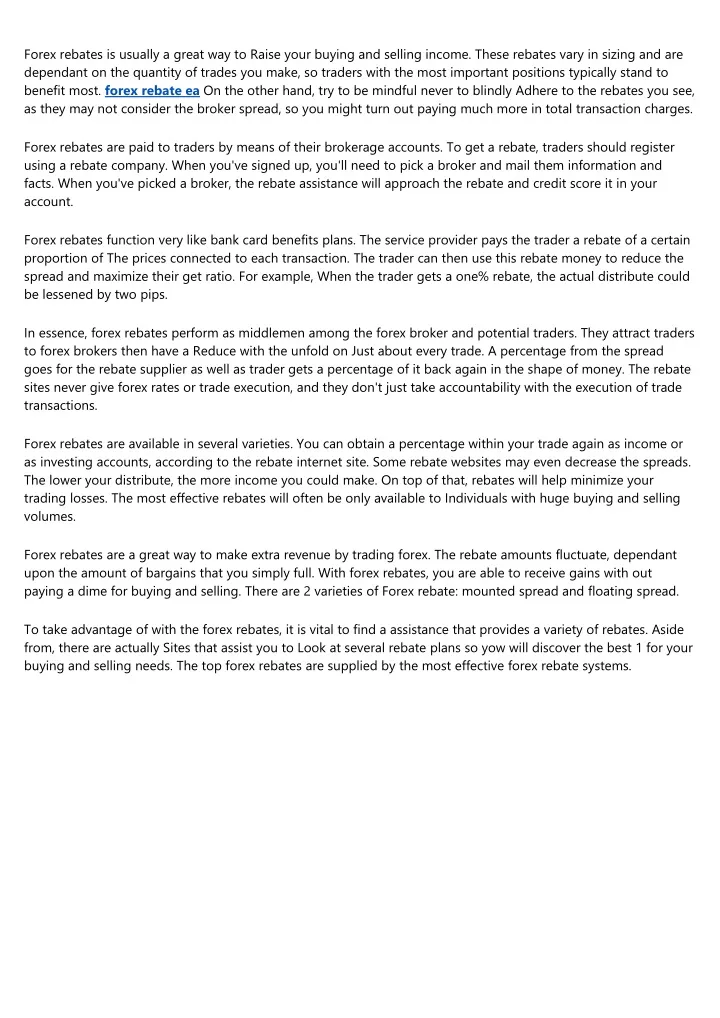 Forex rebates is usually a great way to Raise your buying and selling income. These rebates vary in sizing and are dependant on the quantity of trades you make, so traders with the most important positions typically stand to benefit most. forex rebate ea On the other hand, try to be mindful never to blindly Adhere to the rebates you see, as they may not consider the broker spread, so you might turn out paying much more in total transaction charges.

Forex rebates are paid to traders by means of their brokerage accounts. To get a rebate, traders should register using a rebate company. When you've signed up, you'll need to pick a broker and mail them information and facts. When you've picked a broker, the rebate assistance will approach the rebate and credit score it in your account.

Forex rebates function very like bank card benefits plans. The service provider pays the trader a rebate of a certain proportion of The prices connected to each transaction. The trader can then use this rebate money to reduce the spread and maximize their get ratio. For example, When the trader gets a one% rebate, the actual distribute could be lessened by two pips.

In essence, forex rebates perform as middlemen among the forex broker and potential traders. They attract traders to forex brokers then have a Reduce with the unfold on Just about every trade. A percentage from the spread goes for the rebate supplier as well as trader gets a percentage of it back again in the shape of money. The rebate sites never give forex rates or trade execution, and they don't just take accountability with the execution of trade transactions.

Forex rebates are available in several varieties. You can obtain a percentage within your trade again as income or as investing accounts, according to the rebate internet site. Some rebate websites may even decrease the spreads. The lower your distribute, the more income you could make. On top of that, rebates will help minimize your trading losses. The most effective rebates will often be only available to Individuals with huge buying and selling volumes.

Forex rebates are a great way to make extra revenue by trading forex. The rebate amounts fluctuate, dependant upon the amount of bargains that you simply full. With forex rebates, you are able to receive gains with out paying a dime for buying and selling. There are 2 varieties of Forex rebate: mounted spread and floating spread.

To take advantage of with the forex rebates, it is vital to find a assistance that provides a variety of rebates. Aside from, there are actually Sites that assist you to Look at several rebate plans so yow will discover the best 1 for your buying and selling needs. The top forex rebates are supplied by the most effective forex rebate systems.